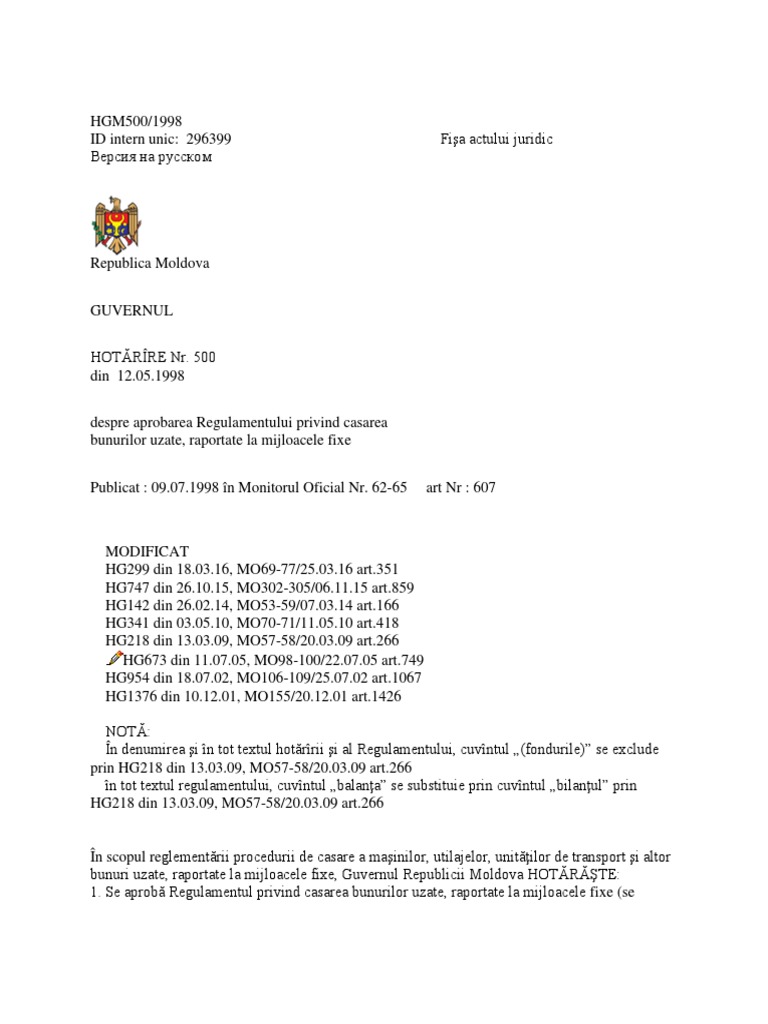 HGM500/1998
ID intern unic: 296399
Fişa actului juridic
Версия на русском

Republica Moldova

GUVERNUL

HOTĂRÎRE Nr. 500
din 12.05.1998

despre aprobarea Regulamentului privind casarea bunurilor uzate, raportate la mijloacele fixe

Publicat : 09.07.1998 în Monitorul Oficial Nr. 62-65 art Nr : 607

MODIFICAT
HG299 din 18.03.16, MO69-77/25.03.16 art.351
HG747 din 26.10.15, MO302-305/06.11.15 art.859
HG142 din 26.02.14, MO53-59/07.03.14 art.166
HG341 din 03.05.10, MO70-71/11.05.10 art.418
HG218 din 13.03.09, MO57-58/20.03.09 art.266
HG673 din 11.07.05, MO98-100/22.07.05 art.749
HG954 din 18.07.02, MO106-109/25.07.02 art.1067
HG1376 din 10.12.01, MO155/20.12.01 art.1426

NOTĂ:
În denumirea şi în tot textul hotărîrii şi al Regulamentului, cuvîntul „(fondurile)” se exclude prin HG218 din 13.03.09, MO57-58/20.03.09 art.266
în tot textul regulamentului, cuvîntul „balanţa” se substituie prin cuvîntul „bilanţul” prin HG218 din 13.03.09, MO57-58/20.03.09 art.266

În scopul reglementării procedurii de casare a maşinilor, utilajelor, unităţilor de transport şi altor bunuri uzate, raportate la mijloacele fixe, Guvernul Republicii Moldova HOTĂRĂŞTE:
1. Se aprobă Regulamentul privind casarea bunurilor uzate, raportate la mijloacele fixe (se